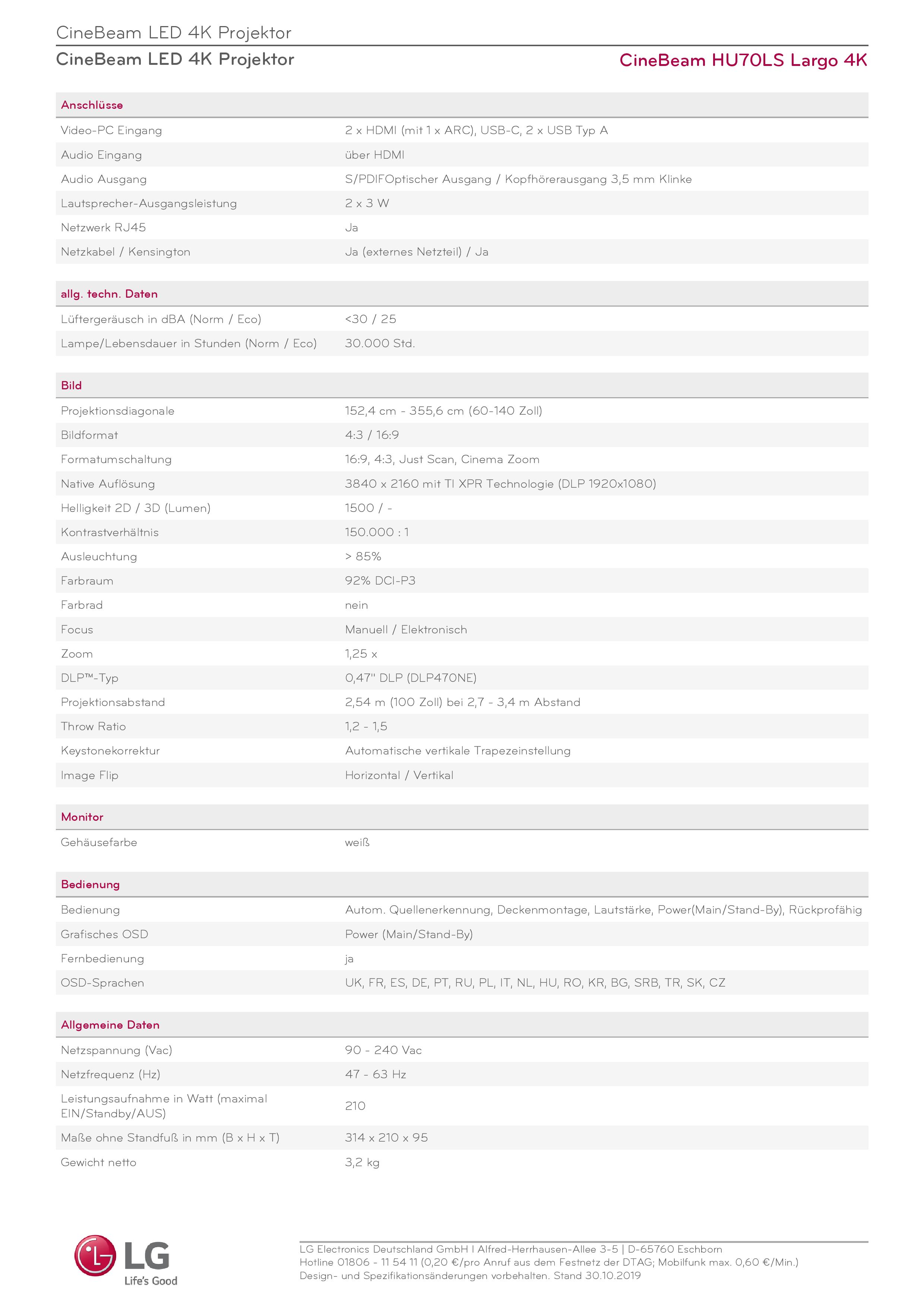 CineBeam LED 4K Projektor

CineBeam LED 4K Projektor

CineBeam HU70LS Largo 4K

| Anschlüsse | |
|---|---|
| Video-PC Eingang | 2 x HDMI (mit 1 x ARC), USB-C, 2 x USB Typ A |
| Audio Eingang | über HDMI |
| Audio Ausgang | S/PDIFOptischer Ausgang / Kopfhörerausgang 3,5 mm Klinke |
| Lautsprecher-Ausgangsleistung | 2 x 3 W |
| Netzwerk RJ45 | Ja |
| Netzkabel / Kensington | Ja (externes Netzteil) / Ja |

| allg. techn. Daten | |
|---|---|
| Lüftergeräusch in dBA (Norm / Eco) | <30 / 25 |
| Lampe/Lebensdauer in Stunden (Norm / Eco) | 30.000 Std. |

| Bild | |
|---|---|
| Projektionsdiagonale | 152,4 cm - 355,6 cm (60-140 Zoll) |
| Bildformat | 4:3 / 16:9 |
| Formatumschaltung | 16:9, 4:3, Just Scan, Cinema Zoom |
| Native Auflösung | 3840 x 2160 mit TI XPR Technologie (DLP 1920x1080) |
| Helligkeit 2D / 3D (Lumen) | 1500 / - |
| Kontrastverhältnis | 150.000 : 1 |
| Ausleuchtung | > 85% |
| Farbraum | 92% DCI-P3 |
| Farbrad | nein |
| Focus | Manuell / Elektronisch |
| Zoom | 1,25 x |
| DLP™-Typ | 0,47" DLP (DLP470NE) |
| Projektionsabstand | 2,54 m (100 Zoll) bei 2,7 - 3,4 m Abstand |
| Throw Ratio | 1,2 - 1,5 |
| Keystonekorrektur | Automatische vertikale Trapezeinstellung |
| Image Flip | Horizontal / Vertikal |

| Monitor | |
|---|---|
| Gehäusefarbe | weiß |

| Bedienung | |
|---|---|
| Bedienung | Autom. Quellenerkennung, Deckenmontage, Lautstärke, Power(Main/Stand-By), Rückprofähig |
| Grafisches OSD | Power (Main/Stand-By) |
| Fernbedienung | ja |
| OSD-Sprachen | UK, FR, ES, DE, PT, RU, PL, IT, NL, HU, RO, KR, BG, SRB, TR, SK, CZ |

| Allgemeine Daten | |
|---|---|
| Netzspannung (Vac) | 90 - 240 Vac |
| Netzfrequenz (Hz) | 47 - 63 Hz |
| Leistungsaufnahme in Watt (maximal EIN/Standby/AUS) | 210 |
| Maße ohne Standfuß in mm (B x H x T) | 314 x 210 x 95 |
| Gewicht netto | 3,2 kg |

LG
Life's Good

LG Electronics Deutschland GmbH I Alfred-Herrhausen-Allee 3-5 | D-65760 Eschborn
Hotline 01806 - 11 54 11 (0,20 €/pro Anruf aus dem Festnetz der DTAG; Mobilfunk max. 0,60 €/Min.)
Design- und Spezifikationsänderungen vorbehalten. Stand 30.10.2019